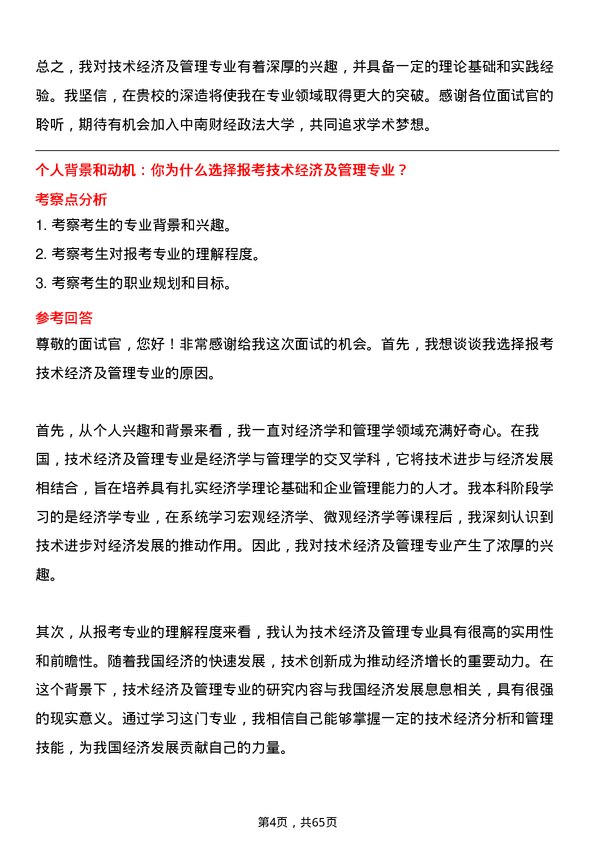 总之，我对技术经济及管理专业有着深厚的兴趣，并具备一定的理论基础和实践经验。我坚信，在贵校的深造将使我在专业领域取得更大的突破。感谢各位面试官的聆听，期待有机会加入中南财经政法大学，共同追求学术梦想。

个人背景和动机：你为什么选择报考技术经济及管理专业？

考察点分析

1. 考察考生的专业背景和兴趣。
2. 考察考生对报考专业的理解程度。
3. 考察考生的职业规划和目标。

参考回答

尊敬的面试官，您好！非常感谢给我这次面试的机会。首先，我想谈谈我选择报考技术经济及管理专业的原因。

首先，从个人兴趣和背景来看，我一直对经济学和管理学领域充满好奇心。在我国，技术经济及管理专业是经济学与管理学的交叉学科，它将技术进步与经济发展相结合，旨在培养具有扎实经济学理论基础和企业管理能力的人才。我本科阶段学习的是经济学专业，在系统学习宏观经济学、微观经济学等课程后，我深刻认识到技术进步对经济发展的推动作用。因此，我对技术经济及管理专业产生了浓厚的兴趣。

其次，从报考专业的理解程度来看，我认为技术经济及管理专业具有很高的实用性和前瞻性。随着我国经济的快速发展，技术创新成为推动经济增长的重要动力。在这个背景下，技术经济及管理专业的研究内容与我国经济发展息息相关，具有很强的现实意义。通过学习这门专业，我相信自己能够掌握一定的技术经济分析和管理技能，为我国经济发展贡献自己的力量。

第4页，共65页